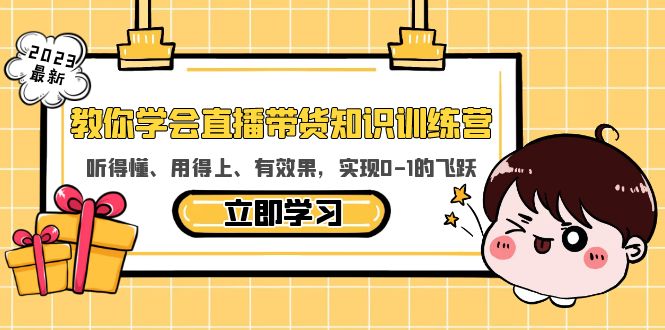 2023
最新

教你学会直播带货知识训练营

听得懂、用得上、有效果，实现0-1的飞跃

立即学习